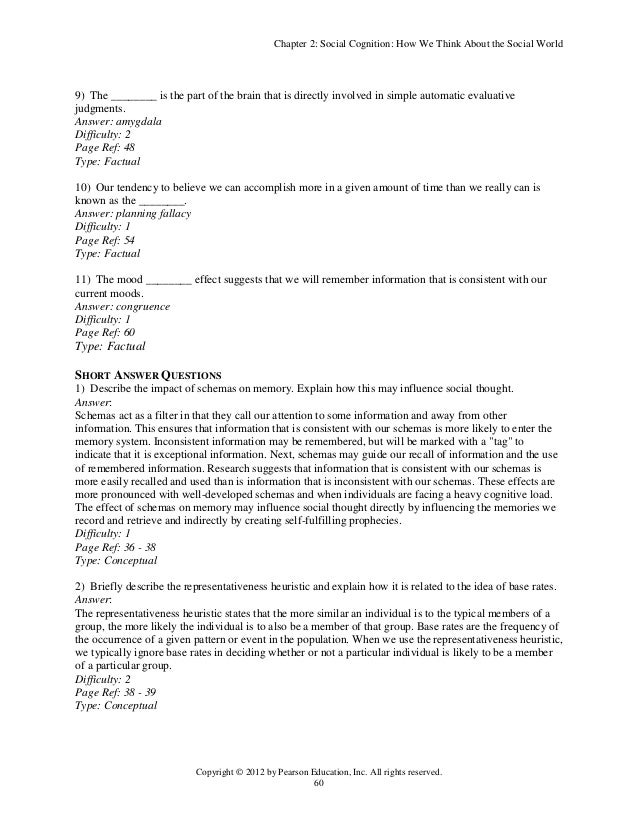 Chapter 2: Social Cognition: How We Think About the Social World

9) The ________ is the part of the brain that is directly involved in simple automatic evaluative judgments.
Answer: amygdala
Difficulty: 2
Page Ref: 48
Type: Factual

10) Our tendency to believe we can accomplish more in a given amount of time than we really can is known as the ________.
Answer: planning fallacy
Difficulty: 1
Page Ref: 54
Type: Factual

11) The mood ________ effect suggests that we will remember information that is consistent with our current moods.
Answer: congruence
Difficulty: 1
Page Ref: 60
Type: Factual

SHORT ANSWER QUESTIONS
1) Describe the impact of schemas on memory. Explain how this may influence social thought.
Answer:
Schemas act as a filter in that they call our attention to some information and away from other information. This ensures that information that is consistent with our schemas is more likely to enter the memory system. Inconsistent information may be remembered, but will be marked with a "tag" to indicate that it is exceptional information. Next, schemas may guide our recall of information and the use of remembered information. Research suggests that information that is consistent with our schemas is more easily recalled and used than is information that is inconsistent with our schemas. These effects are more pronounced with well-developed schemas and when individuals are facing a heavy cognitive load. The effect of schemas on memory may influence social thought directly by influencing the memories we record and retrieve and indirectly by creating self-fulfilling prophecies.
Difficulty: 1
Page Ref: 36 - 38
Type: Conceptual

2) Briefly describe the representativeness heuristic and explain how it is related to the idea of base rates.
Answer:
The representativeness heuristic states that the more similar an individual is to the typical members of a group, the more likely the individual is to also be a member of that group. Base rates are the frequency of the occurrence of a given pattern or event in the population. When we use the representativeness heuristic, we typically ignore base rates in deciding whether or not a particular individual is likely to be a member of a particular group.
Difficulty: 2
Page Ref: 38 - 39
Type: Conceptual

Copyright © 2012 by Pearson Education, Inc. All rights reserved.
60